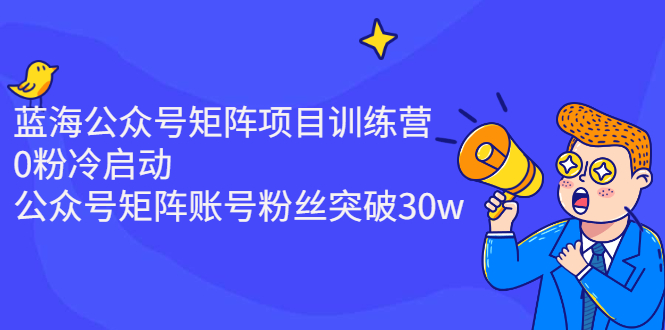 蓝海公众号矩阵项目训练营
0粉冷启动
公众号矩阵账号粉丝突破30w